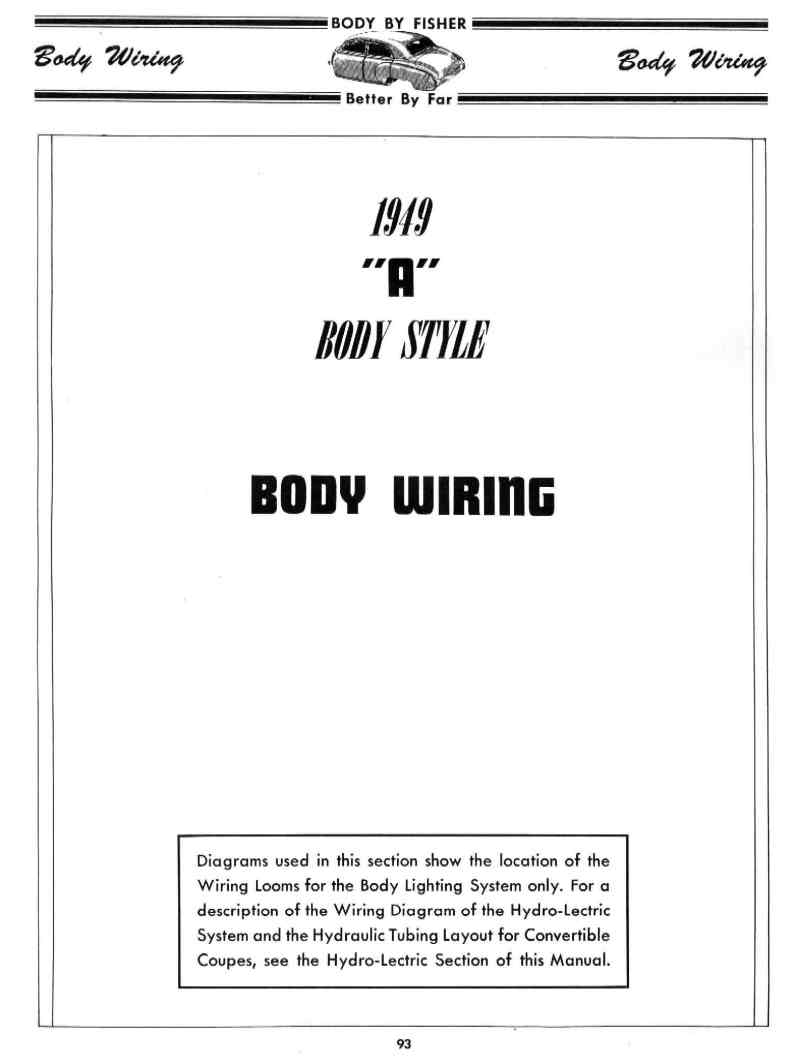 BODY BY FISHER

Body Wiring

Body Wiring

Better By Far

1949
"A"
BODY STYLE

BODY WIRING

Diagrams used in this section show the location of the Wiring Looms for the Body Lighting System only. For a description of the Wiring Diagram of the Hydro-Lectric System and the Hydraulic Tubing Layout for Convertible Coupes, see the Hydro-Lectric Section of this Manual.

93